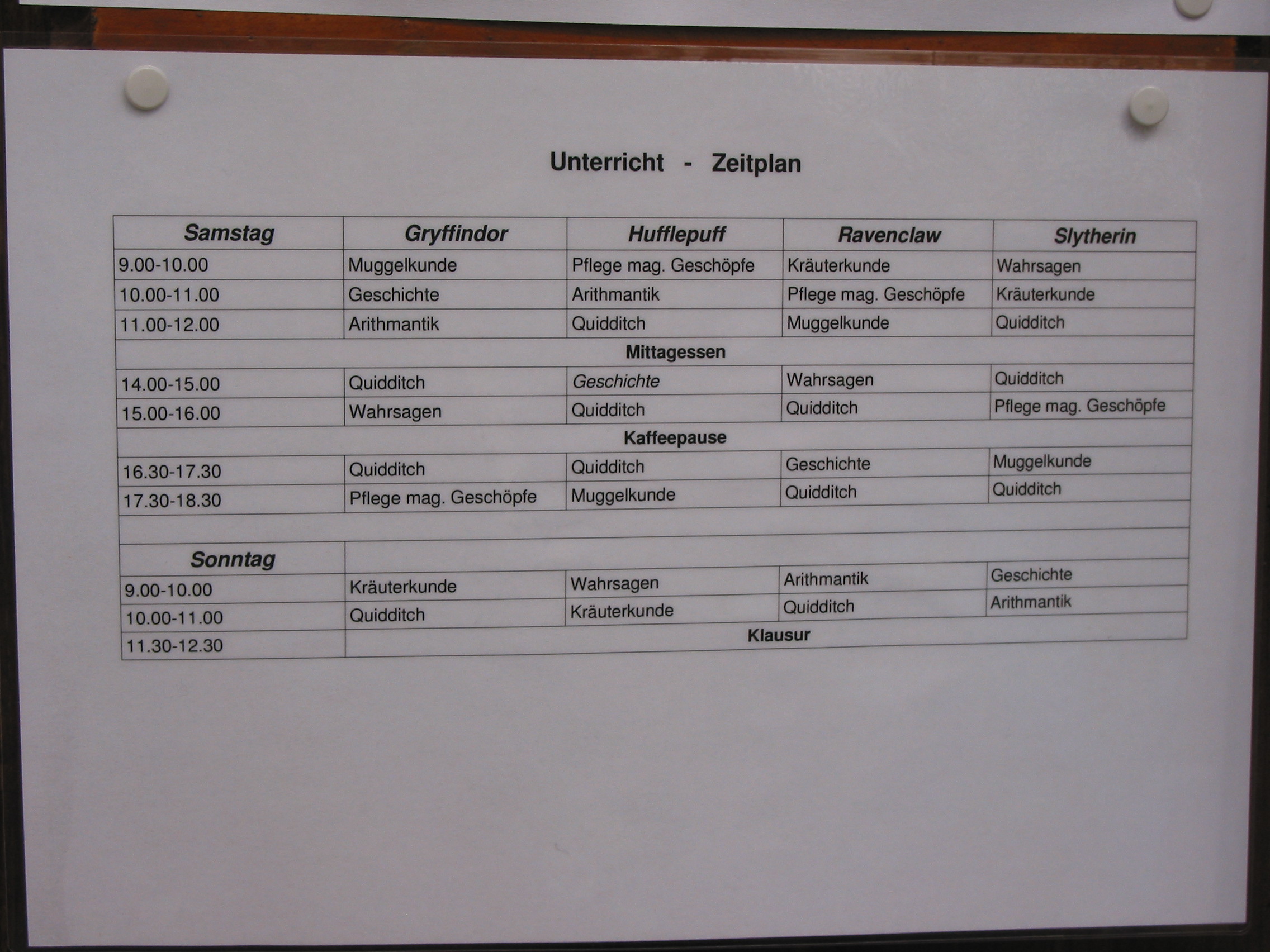 Unterricht - Zeitplan

| Samstag | Gryffindor | Hufflepuff | Ravenclaw | Slytherin |
|---|---|---|---|---|
| 9.00-10.00 | Muggelkunde | Pflege mag. Geschöpfe | Kräuterkunde | Wahrsagen |
| 10.00-11.00 | Geschichte | Arithmantik | Pflege mag. Geschöpfe | Kräuterkunde |
| 11.00-12.00 | Arithmantik | Quidditch | Muggelkunde | Quidditch |
| Mittagessen | | | | |
| 14.00-15.00 | Quidditch | Geschichte | Wahrsagen | Quidditch |
| 15.00-16.00 | Wahrsagen | Quidditch | Quidditch | Pflege mag. Geschöpfe |
| Kaffeepause | | | | |
| 16.30-17.30 | Quidditch | Quidditch | Geschichte | Muggelkunde |
| 17.30-18.30 | Pflege mag. Geschöpfe | Muggelkunde | Quidditch | Quidditch |
| | | | | |
| Sonntag | | | | |
| 9.00-10.00 | Kräuterkunde | Wahrsagen | Arithmantik | Geschichte |
| 10.00-11.00 | Quidditch | Kräuterkunde | Quidditch | Arithmantik |
| 11.30-12.30 | Klausur | | | |